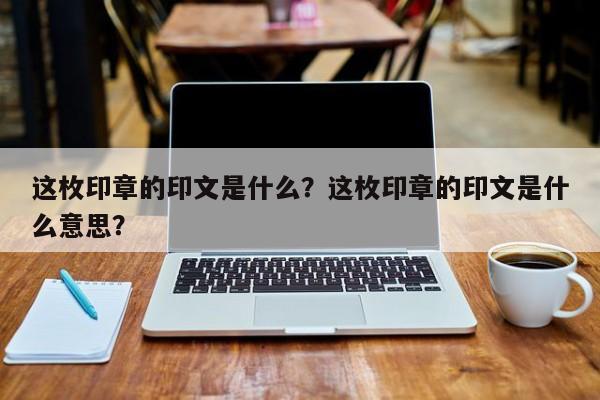 这枚印章的印文是什么？这枚印章的印文是什么意思？